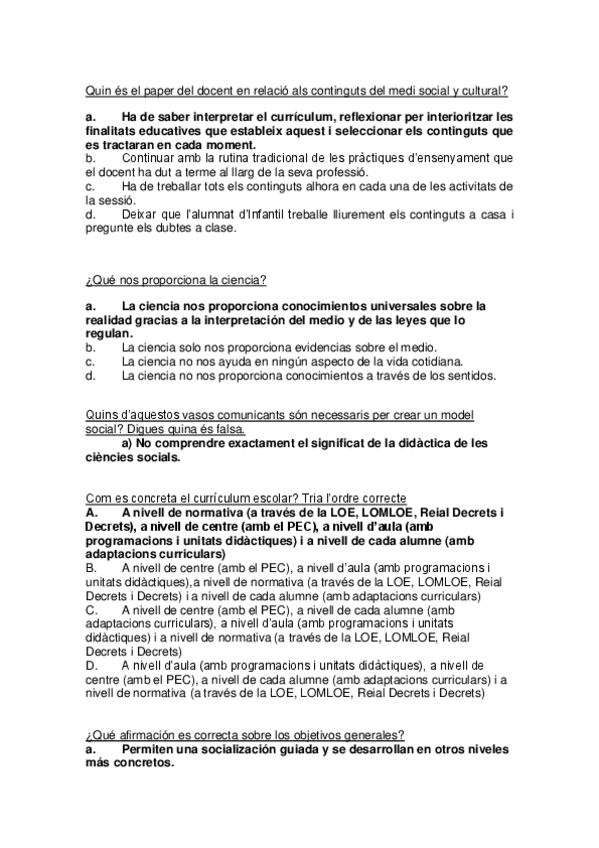 Quin és el paper del docent en relació als continguts del medi social y cultural?

a. Ha de saber interpretar el currículum, reflexionar per interioritzar les finalitats educatives que estableix aquest i seleccionar els continguts que es tractaran en cada moment.
b. Continuar amb la rutina tradicional de les pràctiques d'ensenyament que el docent ha dut a terme al llarg de la seva professió.
c. Ha de treballar tots els continguts alhora en cada una de les activitats de la sessió.
d. Deixar que l'alumnat d'Infantil treballe lliurement els continguts a casa i pregunte els dubtes a clase.

¿Qué nos proporciona la ciencia?

a. La ciencia nos proporciona conocimientos universales sobre la realidad gracias a la interpretación del medio y de las leyes que lo regulan.
b. La ciencia solo nos proporciona evidencias sobre el medio.
c. La ciencia no nos ayuda en ningún aspecto de la vida cotidiana.
d. La ciencia no nos proporciona conocimientos a través de los sentidos.

Quins d'aquestos vasos comunicants són necessaris per crear un model social? Digues quina és falsa.
a) No comprendre exactament el significat de la didàctica de les ciències socials.

Com es concreta el currículum escolar? Tria l'ordre correcte
A. A nivell de normativa (a través de la LOE, LOMLOE, Reial Decrets i Decrets), a nivell de centre (amb el PEC), a nivell d'aula (amb programacions i unitats didàctiques) i a nivell de cada alumne (amb adaptacions curriculars)
B. A nivell de centre (amb el PEC), a nivell d'aula (amb programacions i unitats didàctiques),a nivell de normativa (a través de la LOE, LOMLOE, Reial Decrets i Decrets) i a nivell de cada alumne (amb adaptacions curriculars)
C. A nivell de centre (amb el PEC), a nivell de cada alumne (amb adaptacions curriculars), a nivell d'aula (amb programacions i unitats didàctiques) i a nivell de normativa (a través de la LOE, LOMLOE, Reial Decrets i Decrets)
D. A nivell d'aula (amb programacions i unitats didàctiques), a nivell de centre (amb el PEC), a nivell de cada alumne (amb adaptacions curriculars) i a nivell de normativa (a través de la LOE, LOMLOE, Reial Decrets i Decrets)

¿Qué afirmación es correcta sobre los objetivos generales?
a. Permiten una socialización guiada y se desarrollan en otros niveles más concretos.